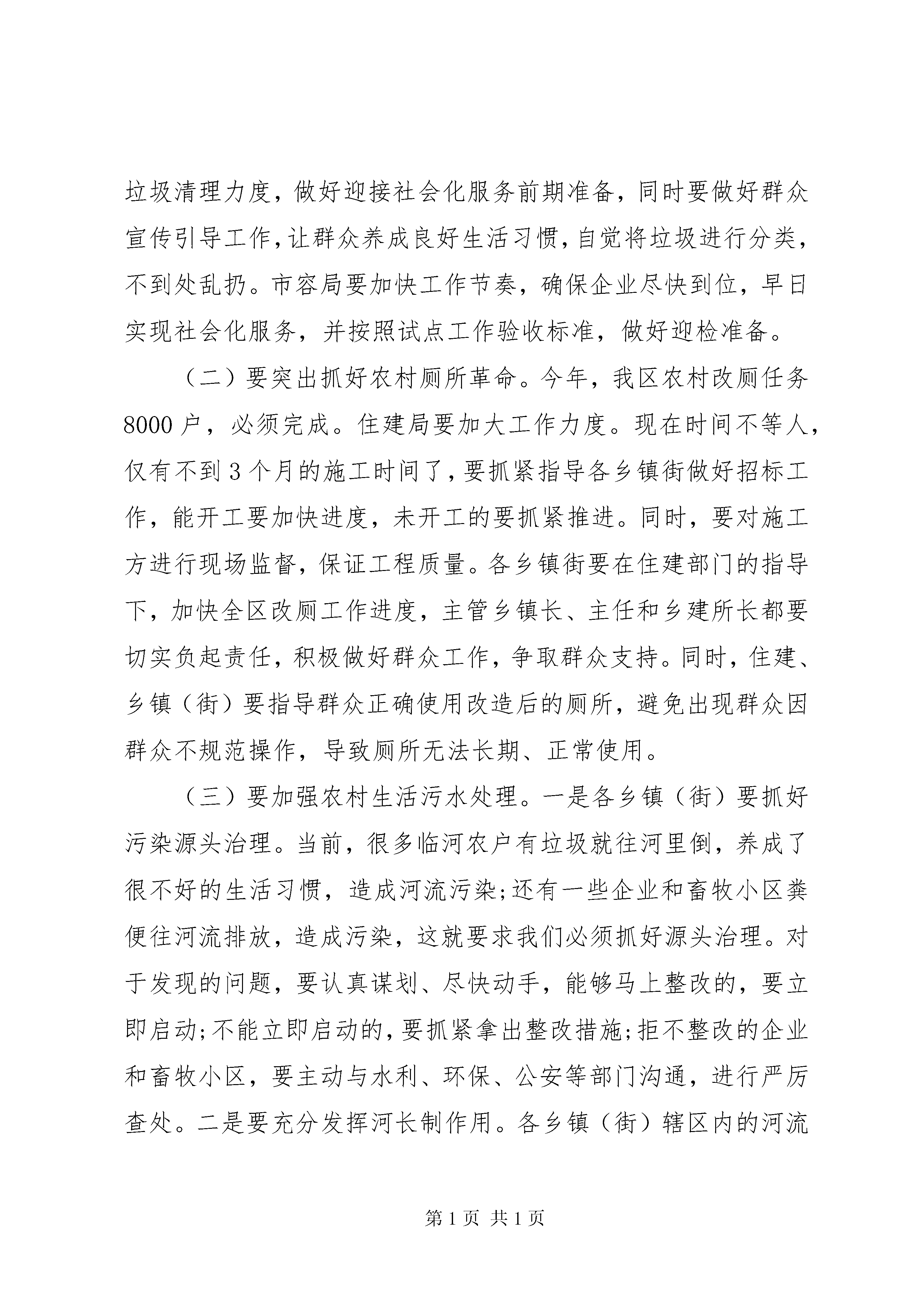 垃圾清理力度，做好迎接社会化服务前期准备，同时要做好群众宣传引导工作，让群众养成良好生活习惯，自觉将垃圾进行分类，不到处乱扔。市容局要加快工作节奏，确保企业尽快到位，早日实现社会化服务，并按照试点工作验收标准，做好迎检准备。

（二）要突出抓好农村厕所革命。今年，我区农村改厕任务8000户，必须完成。住建局要加大工作力度。现在时间不等人，仅有不到3个月的施工时间了，要抓紧指导各乡镇街做好招标工作，能开工要加快进度，未开工的要抓紧推进。同时，要对施工方进行现场监督，保证工程质量。各乡镇街要在住建部门的指导下，加快全区改厕工作进度，主管乡镇长、主任和乡建所长都要切实负起责任，积极做好群众工作，争取群众支持。同时，住建、乡镇（街）要指导群众正确使用改造后的厕所，避免出现群众因群众不规范操作，导致厕所无法长期、正常使用。

（三）要加强农村生活污水处理。一是各乡镇（街）要抓好污染源头治理。当前，很多临河农户有垃圾就往河里倒，养成了很不好的生活习惯，造成河流污染;还有一些企业和畜牧小区粪便往河流排放，造成污染，这就要求我们必须抓好源头治理。对于发现的问题，要认真谋划、尽快动手，能够马上整改的，要立即启动;不能立即启动的，要抓紧拿出整改措施;拒不整改的企业和畜牧小区，要主动与水利、环保、公安等部门沟通，进行严厉查处。二是要充分发挥河长制作用。各乡镇（街）辖区内的河流

第1页 共1页